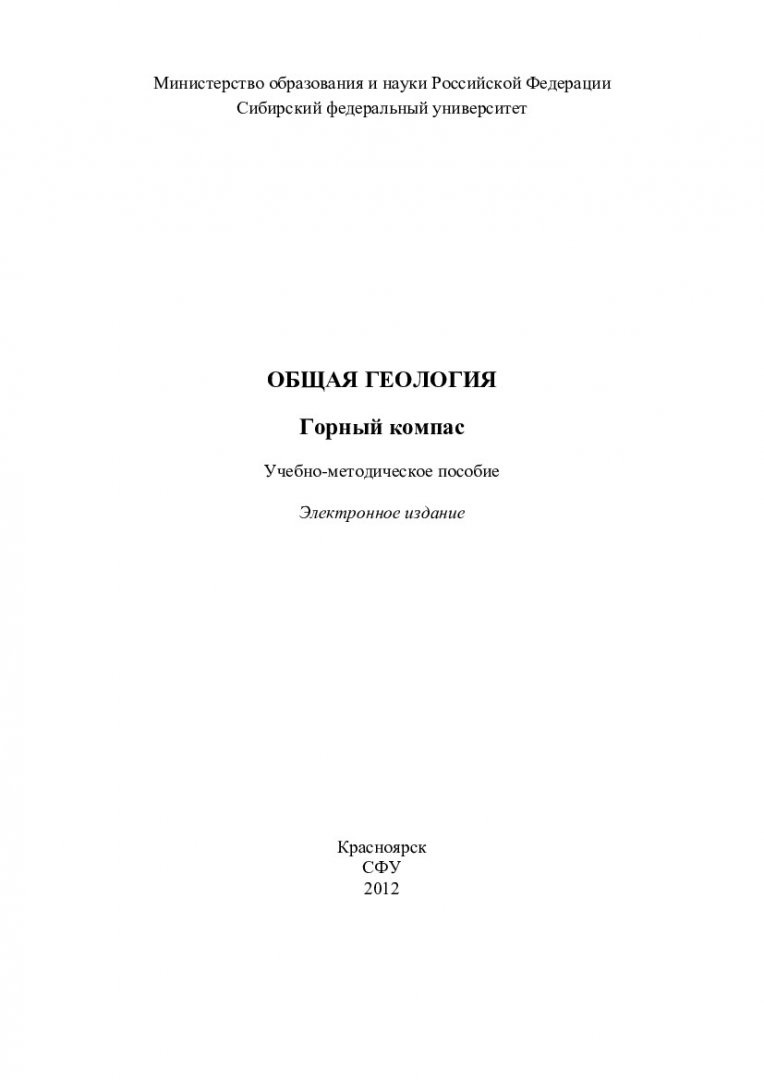 Министерство образования и науки Российской Федерации
Сибирский федеральный университет

ОБЩАЯ ГЕОЛОГИЯ

Горный компас

Учебно-методическое пособие

Электронное издание

Красноярск
СФУ
2012